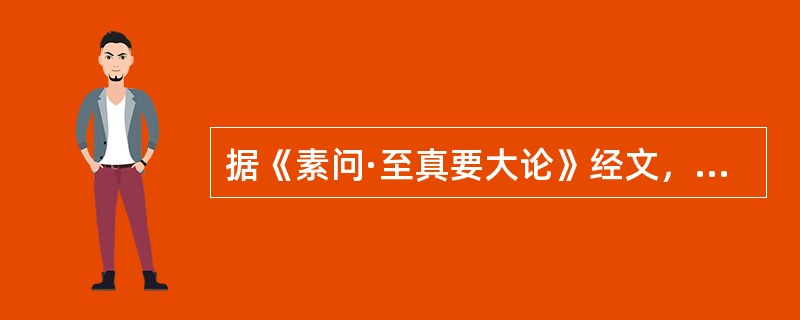 据《素问·至真要大论》经文，...